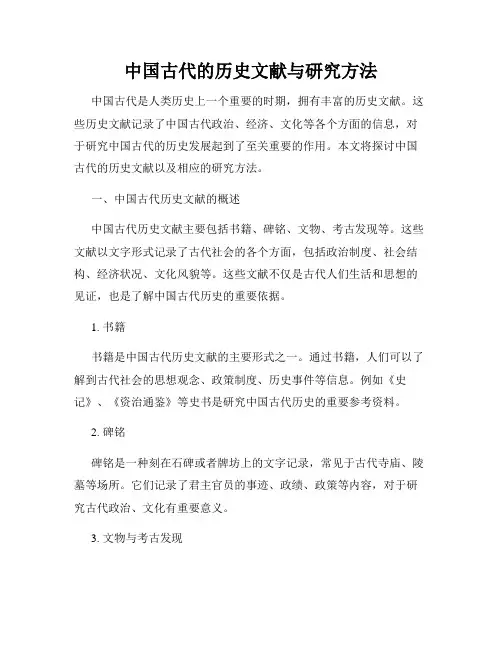 中国古代的历史文献与研究方法

中国古代是人类历史上一个重要的时期，拥有丰富的历史文献。这些历史文献记录了中国古代政治、经济、文化等各个方面的信息，对于研究中国古代的历史发展起到了至关重要的作用。本文将探讨中国古代的历史文献以及相应的研究方法。

一、中国古代历史文献的概述

中国古代历史文献主要包括书籍、碑铭、文物、考古发现等。这些文献以文字形式记录了古代社会的各个方面，包括政治制度、社会结构、经济状况、文化风貌等。这些文献不仅是古代人们生活和思想的见证，也是了解中国古代历史的重要依据。

1. 书籍

书籍是中国古代历史文献的主要形式之一。通过书籍，人们可以了解到古代社会的思想观念、政策制度、历史事件等信息。例如《史记》、《资治通鉴》等史书是研究中国古代历史的重要参考资料。

2. 碑铭

碑铭是一种刻在石碑或者牌坊上的文字记录，常见于古代寺庙、陵墓等场所。它们记录了君主官员的事迹、政绩、政策等内容，对于研究古代政治、文化有重要意义。

3. 文物与考古发现